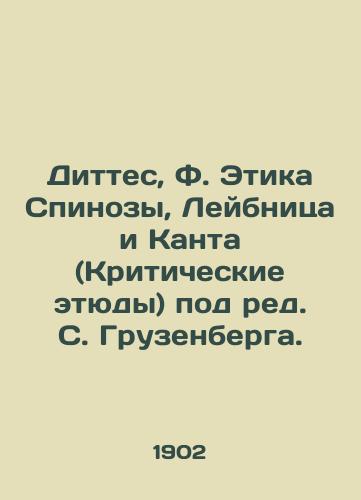 Диттес, Ф. Этика Спинозы, Лейбница и Канта (Критические этюды) под ред. С. Грузенберга.

1902